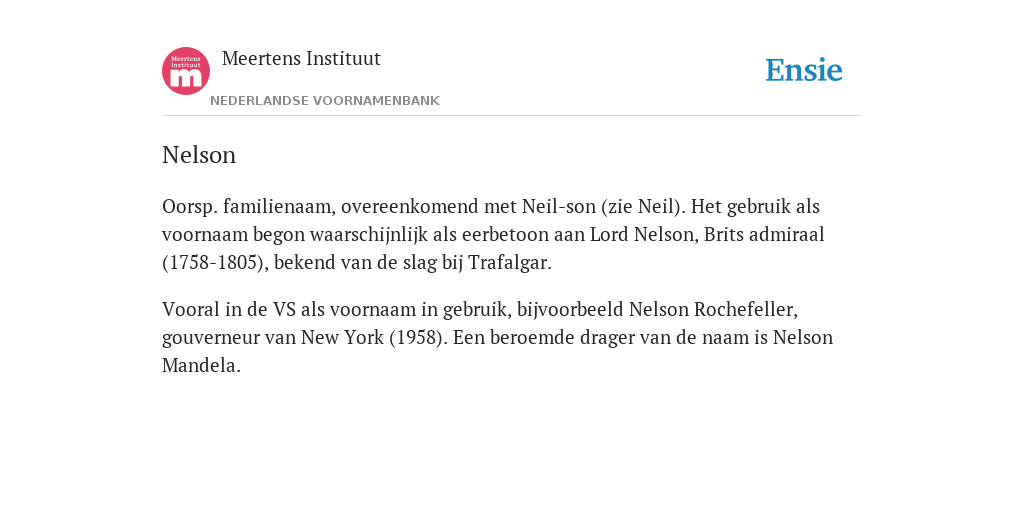 Meertens Instituut
m

Meertens Instituut

NEDERLANDSE VOORNAMENBANK

Ensie

Nelson

Oorsp. familienaam, overeenkomend met Neil-son (zie Neil). Het gebruik als voornaam begon waarschijnlijk als eerbetoon aan Lord Nelson, Brits admiraal (1758-1805), bekend van de slag bij Trafalgar.

Vooral in de VS als voornaam in gebruik, bijvoorbeeld Nelson Rochefeller, gouverneur van New York (1958). Een beroemde drager van de naam is Nelson Mandela.